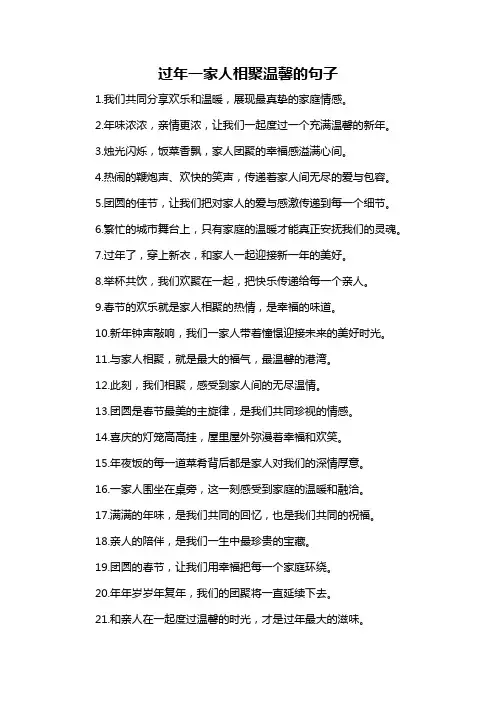 过年一家人相聚温馨的句子

1.我们共同分享欢乐和温暖，展现最真挚的家庭情感。

2.年味浓浓，亲情更浓，让我们一起度过一个充满温馨的新年。

3.烛光闪烁，饭菜香飘，家人团聚的幸福感溢满心间。

4.热闹的鞭炮声、欢快的笑声，传递着家人间无尽的爱与包容。

5.团圆的佳节，让我们把对家人的爱与感激传递到每一个细节。

6.繁忙的城市舞台上，只有家庭的温暖才能真正安抚我们的灵魂。

7.过年了，穿上新衣，和家人一起迎接新一年的美好。

8.举杯共饮，我们欢聚在一起，把快乐传递给每一个亲人。

9.春节的欢乐就是家人相聚的热情，是幸福的味道。

10.新年钟声敲响，我们一家人带着憧憬迎接未来的美好时光。

11.与家人相聚，就是最大的福气，最温馨的港湾。

12.此刻，我们相聚，感受到家人间的无尽温情。

13.团圆是春节最美的主旋律，是我们共同珍视的情感。

14.喜庆的灯笼高高挂，屋里屋外弥漫着幸福和欢笑。

15.年夜饭的每一道菜肴背后都是家人对我们的深情厚意。

16.一家人围坐在桌旁，这一刻感受到家庭的温暖和融洽。

17.满满的年味，是我们共同的回忆，也是我们共同的祝福。

18.亲人的陪伴，是我们一生中最珍贵的宝藏。

19.团圆的春节，让我们用幸福把每一个家庭环绕。

20.年年岁岁年复年，我们的团聚将一直延续下去。

21.和亲人在一起度过温馨的时光，才是过年最大的滋味。